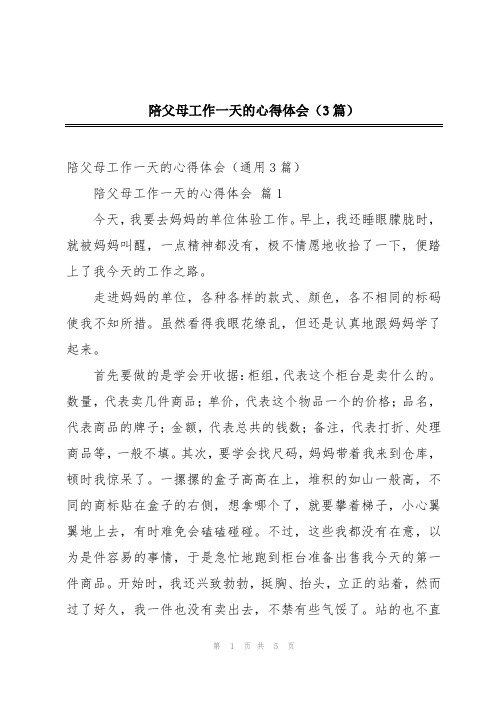 陪父母工作一天的心得体会（3篇）

陪父母工作一天的心得体会（通用3篇）

陪父母工作一天的心得体会 篇1

今天，我要去妈妈的单位体验工作。早上，我还睡眼朦胧时，就被妈妈叫醒，一点精神都没有，极不情愿地收拾了一下，便踏上了我今天的工作之路。

走进妈妈的单位，各种各样的款式、颜色，各不相同的标码使我不知所措。虽然看得我眼花缭乱，但还是认真地跟妈妈学了起来。

首先要做的是学会开收据：柜组，代表这个柜台是卖什么的。数量，代表卖几件商品；单价，代表这个物品一个的价格；品名，代表商品的牌子；金额，代表总共的钱数；备注，代表打折、处理商品等，一般不填。其次，要学会找尺码，妈妈带着我来到仓库，顿时我惊呆了。一摞摞的盒子高高在上，堆积的如山一般高，不同的商标贴在盒子的右侧，想拿哪个了，就要攀着梯子，小心翼翼地上去，有时难免会磕磕碰碰。不过，这些我都没有在意，以为是件容易的事情，于是急忙地跑到柜台准备出售我今天的第一件商品。开始时，我还兴致勃勃，挺胸、抬头，立正的站着，然而过了好久，我一件也没有卖出去，不禁有些气馁了。站的也不直

第 1 页 共 5 页